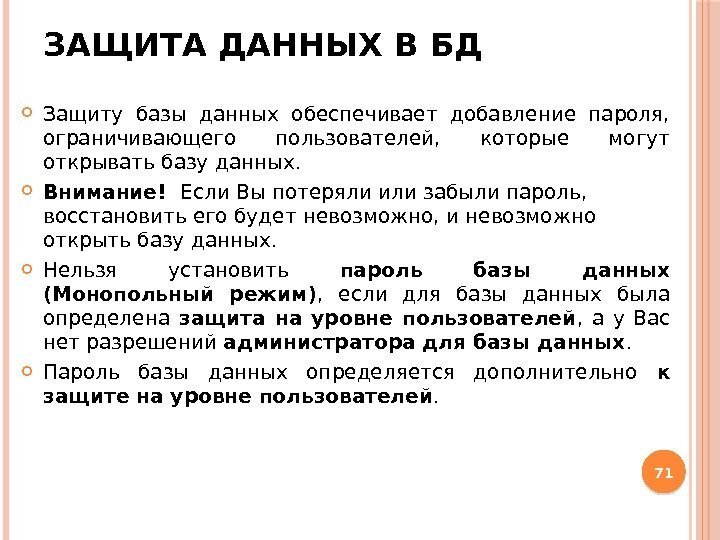 ЗАЩИТА ДАННЫХ В БД

Защиту базы данных обеспечивает добавление пароля, ограничивающего пользователей, которые могут открывать базу данных.

Внимание! Если Вы потеряли или забыли пароль, восстановить его будет невозможно, и невозможно открыть базу данных.

Нельзя установить пароль базы данных (Монопольный режим), если для базы данных была определена защита на уровне пользователей, а у Вас нет разрешений администратора для базы данных.

Пароль базы данных определяется дополнительно к защите на уровне пользователей.

71